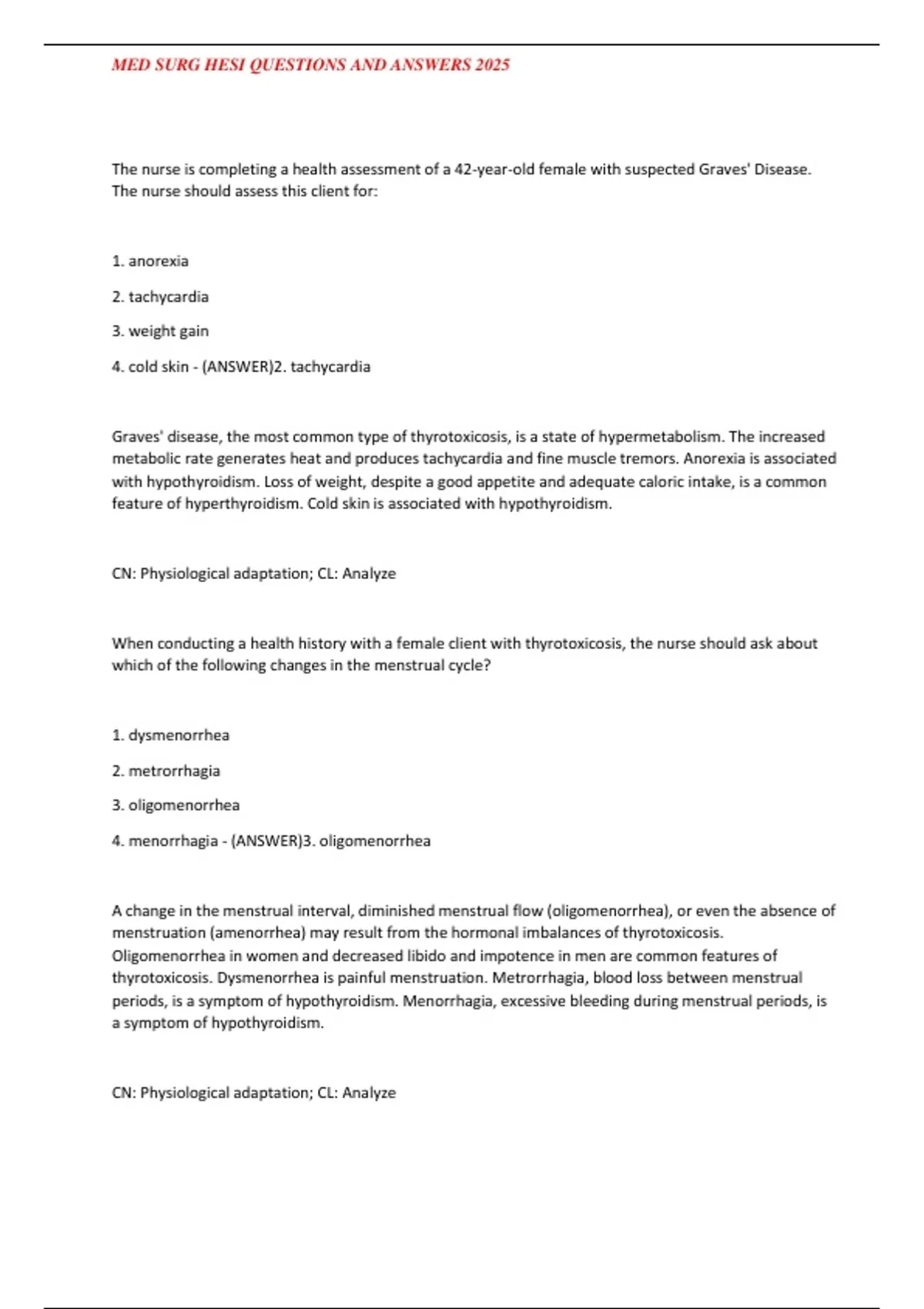 MED SURG HESI QUESTIONS AND ANSWERS 2025

The nurse is completing a health assessment of a 42-year-old female with suspected Graves' Disease. The nurse should assess this client for:

1. anorexia

2. tachycardia

3. weight gain

4. cold skin - (ANSWER)2. tachycardia

Graves' disease, the most common type of thyrotoxicosis, is a state of hypermetabolism. The increased metabolic rate generates heat and produces tachycardia and fine muscle tremors. Anorexia is associated with hypothyroidism. Loss of weight, despite a good appetite and adequate caloric intake, is a common feature of hyperthyroidism. Cold skin is associated with hypothyroidism.

CN: Physiological adaptation; CL: Analyze

When conducting a health history with a female client with thyrotoxicosis, the nurse should ask about which of the following changes in the menstrual cycle?

1. dysmenorrhea

2. metrorrhagia

3. oligomenorrhea

4. menorrhagia - (ANSWER)3. oligomenorrhea

A change in the menstrual interval, diminished menstrual flow (oligomenorrhea), or even the absence of menstruation (amenorrhea) may result from the hormonal imbalances of thyrotoxicosis. Oligomenorrhea in women and decreased libido and impotence in men are common features of thyrotoxicosis. Dysmenorrhea is painful menstruation. Metrorrhagia, blood loss between menstrual periods, is a symptom of hypothyroidism. Menorrhagia, excessive bleeding during menstrual periods, is a symptom of hypothyroidism.

CN: Physiological adaptation; CL: Analyze